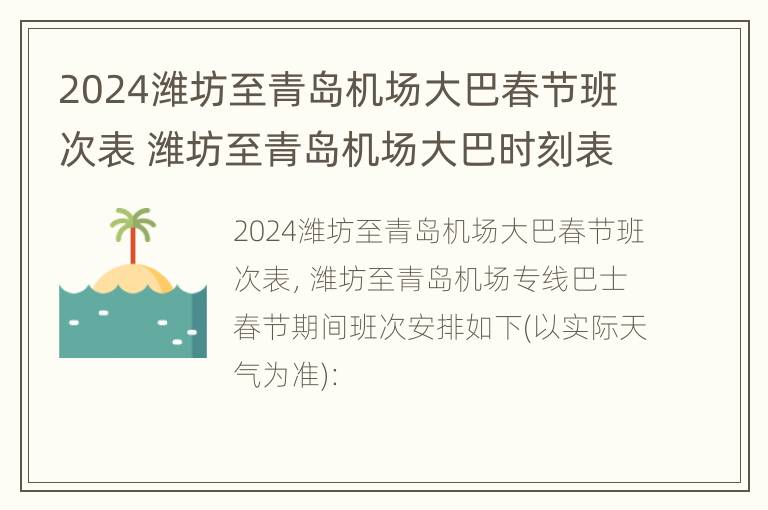 2024潍坊至青岛机场大巴春节班次表 潍坊至青岛机场大巴时刻表

2024潍坊至青岛机场大巴春节班次表, 潍坊至青岛机场专线巴士春节期间班次安排如下(以实际天气为准):